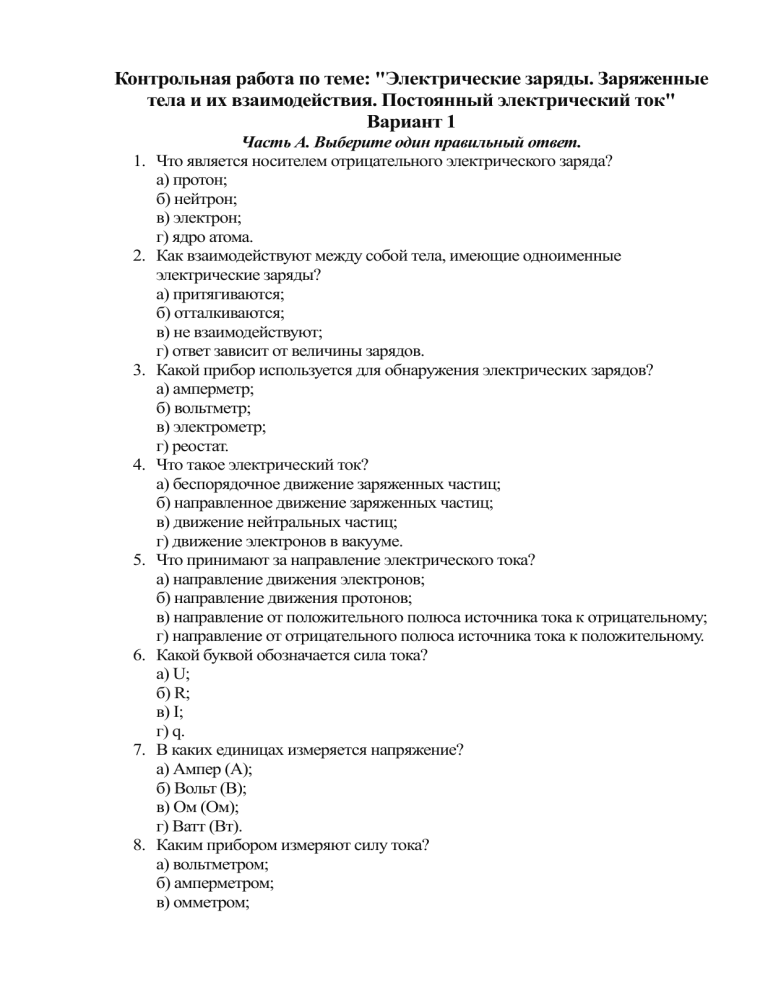 Контрольная работа по теме: "Электрические заряды. Заряженные тела и их взаимодействия. Постоянный электрический ток"
Вариант 1
Часть А. Выберите один правильный ответ.

1. Что является носителем отрицательного электрического заряда?
а) протон;
б) нейтрон;
в) электрон;
г) ядро атома.
2. Как взаимодействуют между собой тела, имеющие одноименные электрические заряды?
а) притягиваются;
б) отталкиваются;
в) не взаимодействуют;
г) ответ зависит от величины зарядов.
3. Какой прибор используется для обнаружения электрических зарядов?
а) амперметр;
б) вольтметр;
в) электрометр;
г) реостат.
4. Что такое электрический ток?
а) беспорядочное движение заряженных частиц;
б) направленное движение заряженных частиц;
в) движение нейтральных частиц;
г) движение электронов в вакууме.
5. Что принимают за направление электрического тока?
а) направление движения электронов;
б) направление движения протонов;
в) направление от положительного полюса источника тока к отрицательному;
г) направление от отрицательного полюса источника тока к положительному.
6. Какой буквой обозначается сила тока?
а) U;
б) R;
в) I;
г) q.
7. В каких единицах измеряется напряжение?
а) Ампер (А);
б) Вольт (В);
в) Ом (Ом);
г) Ватт (Вт).
8. Каким прибором измеряют силу тока?
а) вольтметром;
б) амперметром;
в) омметром;